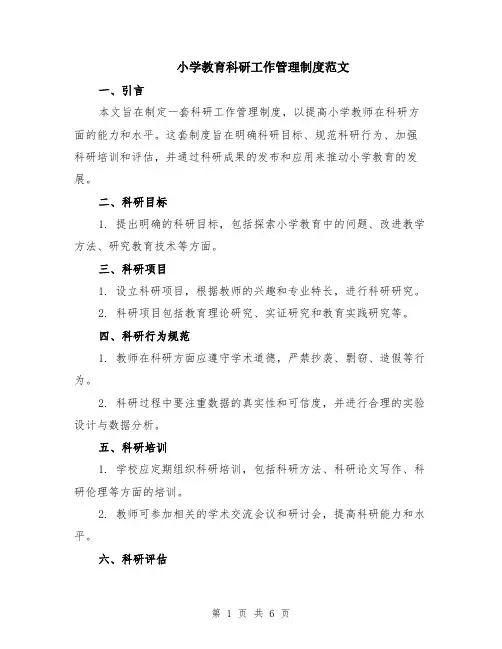 小学教育科研工作管理制度范文

一、引言

本文旨在制定一套科研工作管理制度，以提高小学教师在科研方面的能力和水平。这套制度旨在明确科研目标、规范科研行为、加强科研培训和评估，并通过科研成果的发布和应用来推动小学教育的发展。

二、科研目标

1. 提出明确的科研目标，包括探索小学教育中的问题、改进教学方法、研究教育技术等方面。

三、科研项目

1. 设立科研项目，根据教师的兴趣和专业特长，进行科研研究。

2. 科研项目包括教育理论研究、实证研究和教育实践研究等。

四、科研行为规范

1. 教师在科研方面应遵守学术道德，严禁抄袭、剽窃、造假等行为。

2. 科研过程中要注重数据的真实性和可信度，并进行合理的实验设计与数据分析。

五、科研培训

1. 学校应定期组织科研培训，包括科研方法、科研论文写作、科研伦理等方面的培训。

2. 教师可参加相关的学术交流会议和研讨会，提高科研能力和水平。

六、科研评估

第 1 页 共 6 页